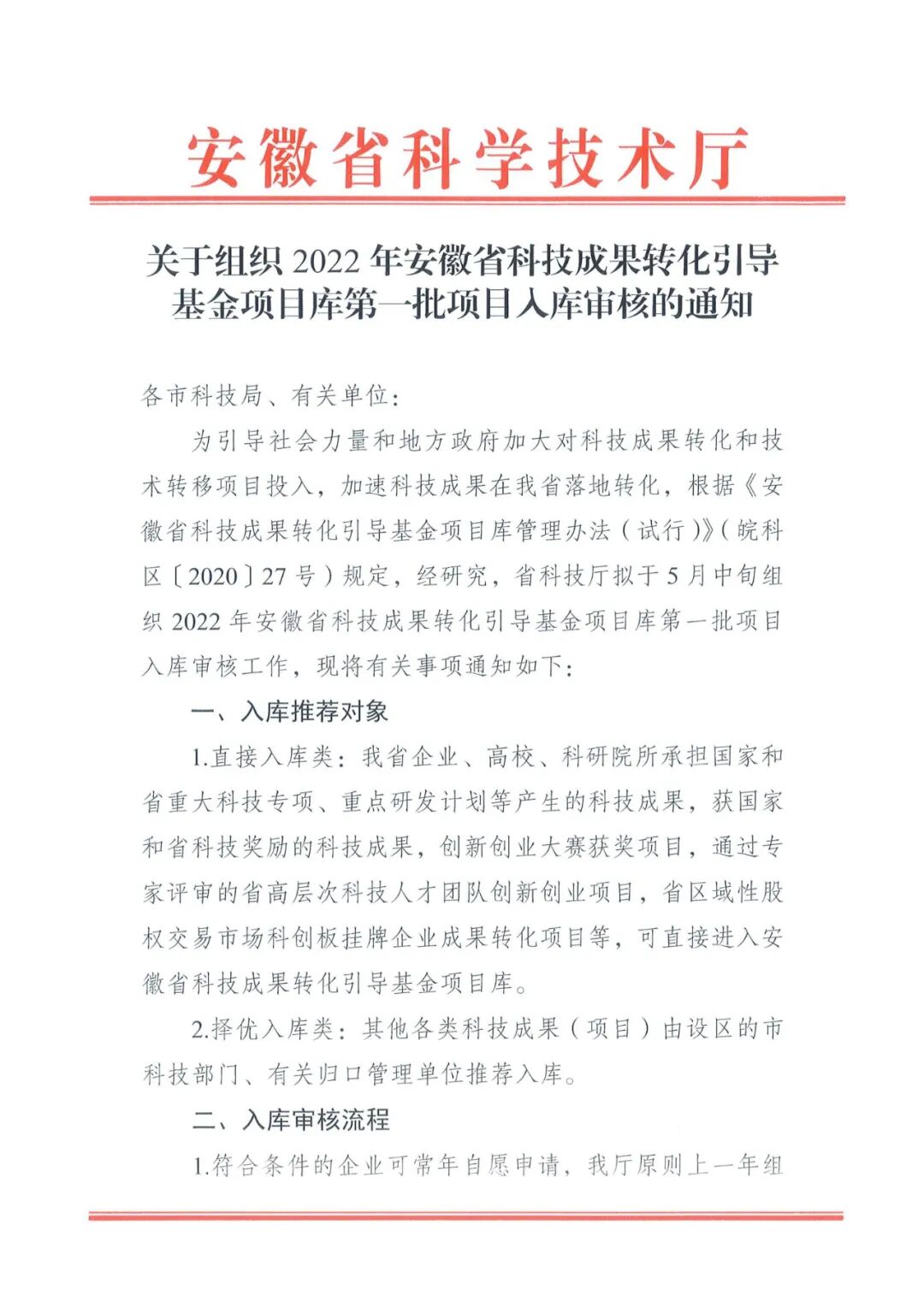 安徽省科学技术厅

关于组织 2022 年安徽省科技成果转化引导基金项目库第一批项目入库审核的通知

各市科技局、有关单位：

为引导社会力量和地方政府加大对科技成果转化和技术转移项目投入，加速科技成果在我省落地转化，根据《安徽省科技成果转化引导基金项目库管理办法（试行）》（皖科区〔2020〕27 号）规定，经研究，省科技厅拟于 5 月中旬组织 2022 年安徽省科技成果转化引导基金项目库第一批项目入库审核工作，现将有关事项通知如下：

一、入库推荐对象

1.直接入库类：我省企业、高校、科研院所承担国家和省重大科技专项、重点研发计划等产生的科技成果，获国家和省科技奖励的科技成果，创新创业大赛获奖项目，通过专家评审的省高层次科技人才团队创新创业项目，省区域性股权交易市场科创板挂牌企业成果转化项目等，可直接进入安徽省科技成果转化引导基金项目库。

2.择优入库类：其他各类科技成果（项目）由设区的市科技部门、有关归口管理单位推荐入库。

二、入库审核流程

1.符合条件的企业可常年自愿申请，我厅原则上一年组